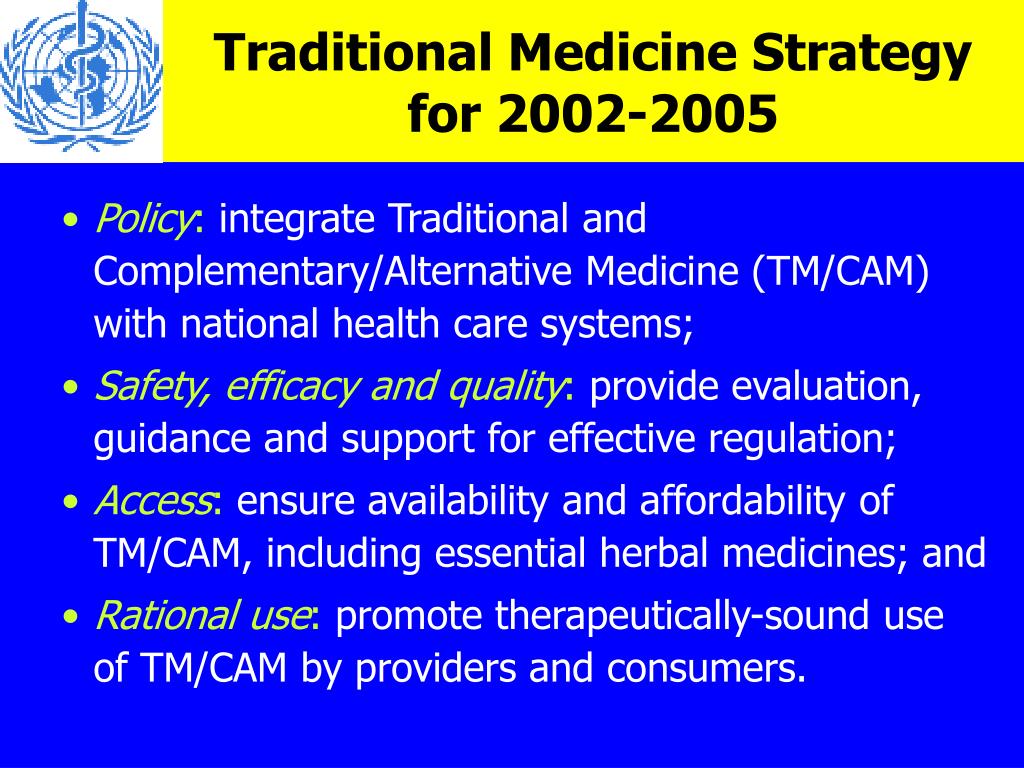 Traditional Medicine Strategy for 2002-2005

• Policy: integrate Traditional and Complementary/Alternative Medicine (TM/CAM) with national health care systems;

• Safety, efficacy and quality: provide evaluation, guidance and support for effective regulation;

• Access: ensure availability and affordability of TM/CAM, including essential herbal medicines; and

• Rational use: promote therapeutically-sound use of TM/CAM by providers and consumers.